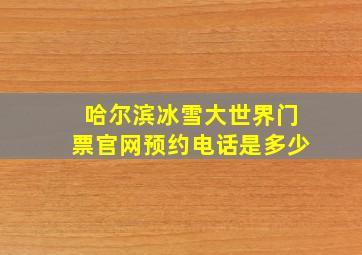 哈尔滨冰雪大世界门票官网预约电话是多少